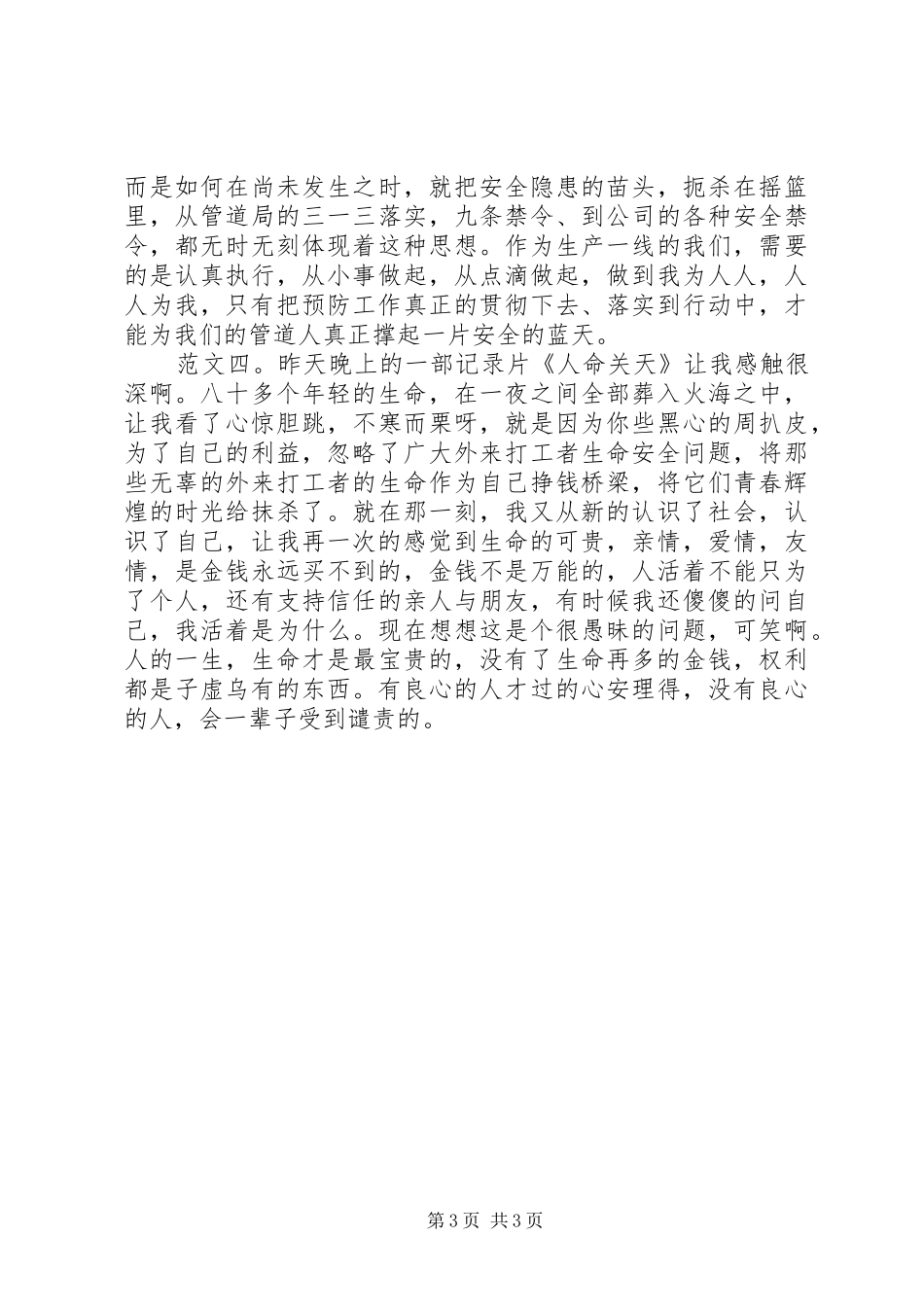 而是如何在尚未发生之时，就把安全隐患的苗头，扼杀在摇篮里，从管道局的三一三落实，九条禁令、到公司的各种安全禁令，都无时无刻体现着这种思想。作为生产一线的我们，需要的是认真执行，从小事做起，从点滴做起，做到我为人人，人人为我，只有把预防工作真正的贯彻下去、落实到行动中，才能为我们的管道人真正撑起一片安全的蓝天。

范文四。昨天晚上的一部记录片《人命关天》让我感触很深啊。八十多个年轻的生命，在一夜之间全部葬入火海之中，让我看了心惊胆跳，不寒而栗呀，就是因为你些黑心的周扒皮，为了自己的利益，忽略了广大外来打工者生命安全问题，将那些无辜的外来打工者的生命作为自己挣钱桥梁，将它们青春辉煌的时光给抹杀了。就在那一刻，我又从新的认识了社会，认识了自己，让我再一次的感觉到生命的可贵，亲情，爱情，友情，是金钱永远买不到的，金钱不是万能的，人活着不能只为了个人，还有支持信任的亲人与朋友，有时候我还傻傻的问自己，我活着是为什么。现在想想这是个很愚昧的问题，可笑啊。人的一生，生命才是最宝贵的，没有了生命再多的金钱，权利都是子虚乌有的东西。有良心的人才过的心安理得，没有良心的人，会一辈子受到谴责的。

第 3 页 共 3 页